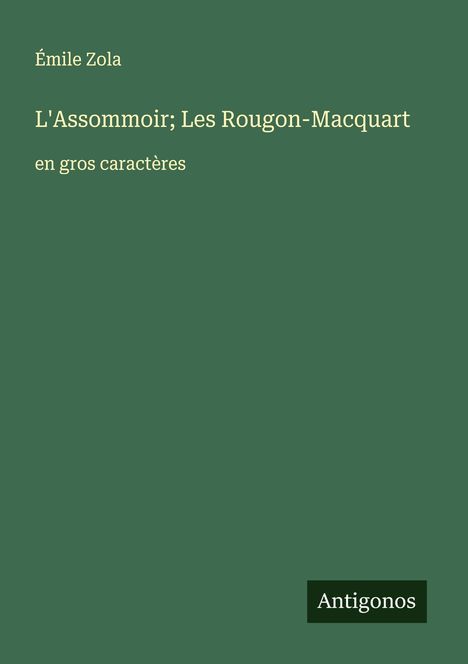 Émile Zola

L'Assommoir; Les Rougon-Macquart

en gros caractères

Antigonos